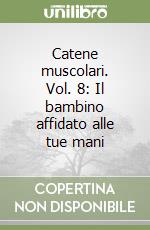 unilibro

Catene muscolari. Vol. 8: Il bambino affidato alle tue mani

COPERTINA NON DISPONIBILE